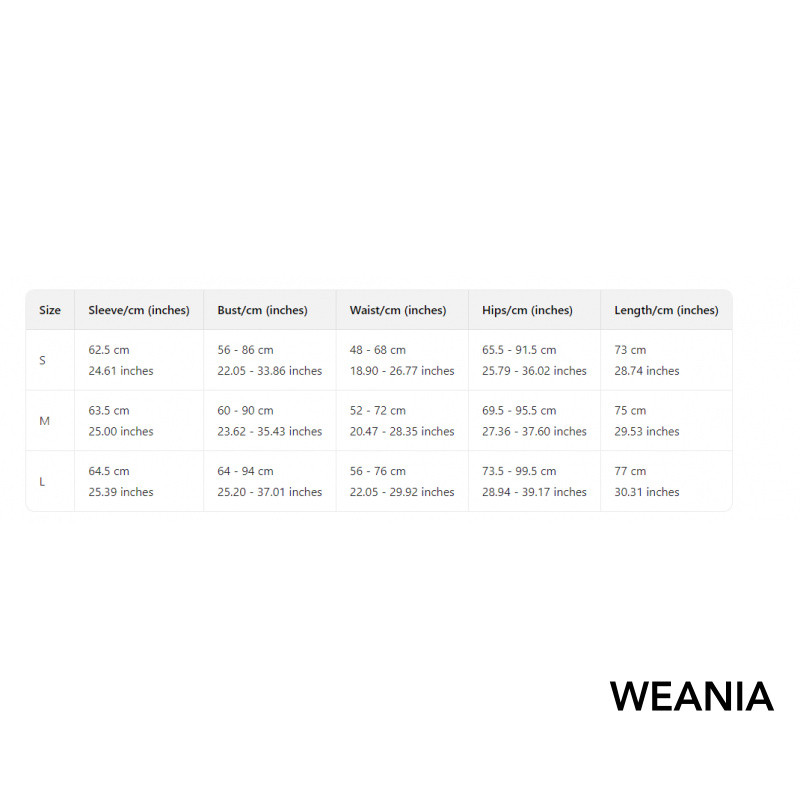 | Size | Sleeve/cm (inches) | Bust/cm (inches) | Waist/cm (inches) | Hips/cm (inches) | Length/cm (inches) |
|---|---|---|---|---|---|
| S | 62.5 cm 24.61 inches | 56 - 86 cm 22.05 - 33.86 inches | 48 - 68 cm 18.90 - 26.77 inches | 65.5 - 91.5 cm 25.79 - 36.02 inches | 73 cm 28.74 inches |
| M | 63.5 cm 25.00 inches | 60 - 90 cm 23.62 - 35.43 inches | 52 - 72 cm 20.47 - 28.35 inches | 69.5 - 95.5 cm 27.36 - 37.60 inches | 75 cm 29.53 inches |
| L | 64.5 cm 25.39 inches | 64 - 94 cm 25.20 - 37.01 inches | 56 - 76 cm 22.05 - 29.92 inches | 73.5 - 99.5 cm 28.94 - 39.17 inches | 77 cm 30.31 inches |

WEANIA